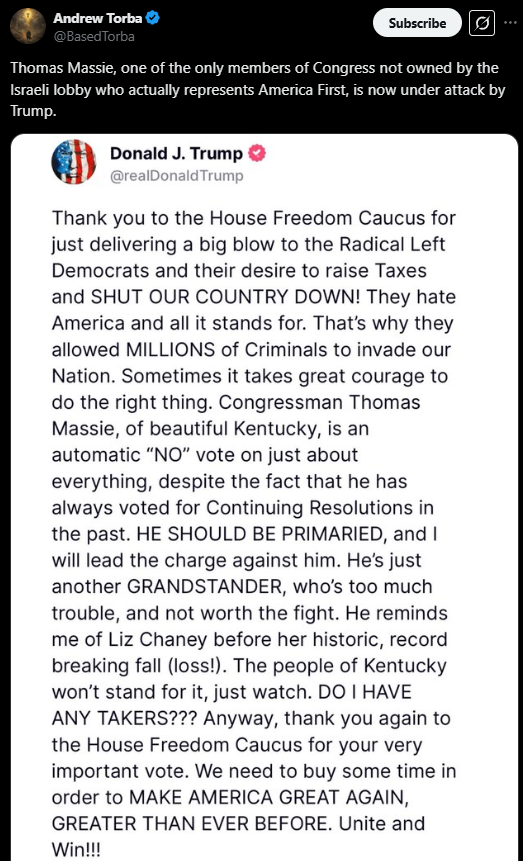 Andrew Torba
@BasedTorba

Subscribe

Thomas Massie, one of the only members of Congress not owned by the Israeli lobby who actually represents America First, is now under attack by Trump.

Donald J. Trump
@realDonaldTrump

Thank you to the House Freedom Caucus for just delivering a big blow to the Radical Left Democrats and their desire to raise Taxes and SHUT OUR COUNTRY DOWN! They hate America and all it stands for. That's why they allowed MILLIONS of Criminals to invade our Nation. Sometimes it takes great courage to do the right thing. Congressman Thomas Massie, of beautiful Kentucky, is an automatic "NO" vote on just about everything, despite the fact that he has always voted for Continuing Resolutions in the past. HE SHOULD BE PRIMARIED, and I will lead the charge against him. He's just another GRANDSTANDER, who's too much trouble, and not worth the fight. He reminds me of Liz Chaney before her historic, record breaking fall (loss!). The people of Kentucky won't stand for it, just watch. DO I HAVE ANY TAKERS??? Anyway, thank you again to the House Freedom Caucus for your very important vote. We need to buy some time in order to MAKE AMERICA GREAT AGAIN, GREATER THAN EVER BEFORE. Unite and Win!!!